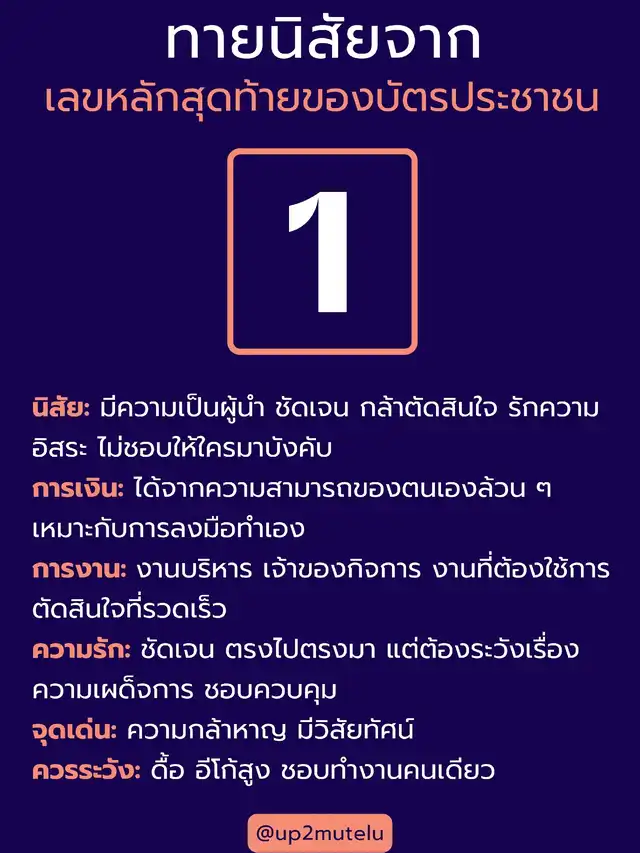 ทายนิสัยจาก
เลขหลักสุดท้ายของบัตรประชาชน

1

นิสัย: มีความเป็นผู้นำ ชัดเจน กล้าตัดสินใจ รักความอิสระ ไม่ชอบให้ใครมาบังคับ

การเงิน: ได้จากความสามารถของตนเองล้วน ๆ เหมาะกับการลงมือทำเอง

การงาน: งานบริหาร เจ้าของกิจการ งานที่ต้องใช้การตัดสินใจที่รวดเร็ว

ความรัก: ชัดเจน ตรงไปตรงมา แต่ต้องระวังเรื่องความเผด็จการ ชอบควบคุม

จุดเด่น: ความกล้าหาญ มีวิสัยทัศน์

ควรระวัง: ดื้อ อีโก้สูง ชอบทำงานคนเดียว

@up2mutelu